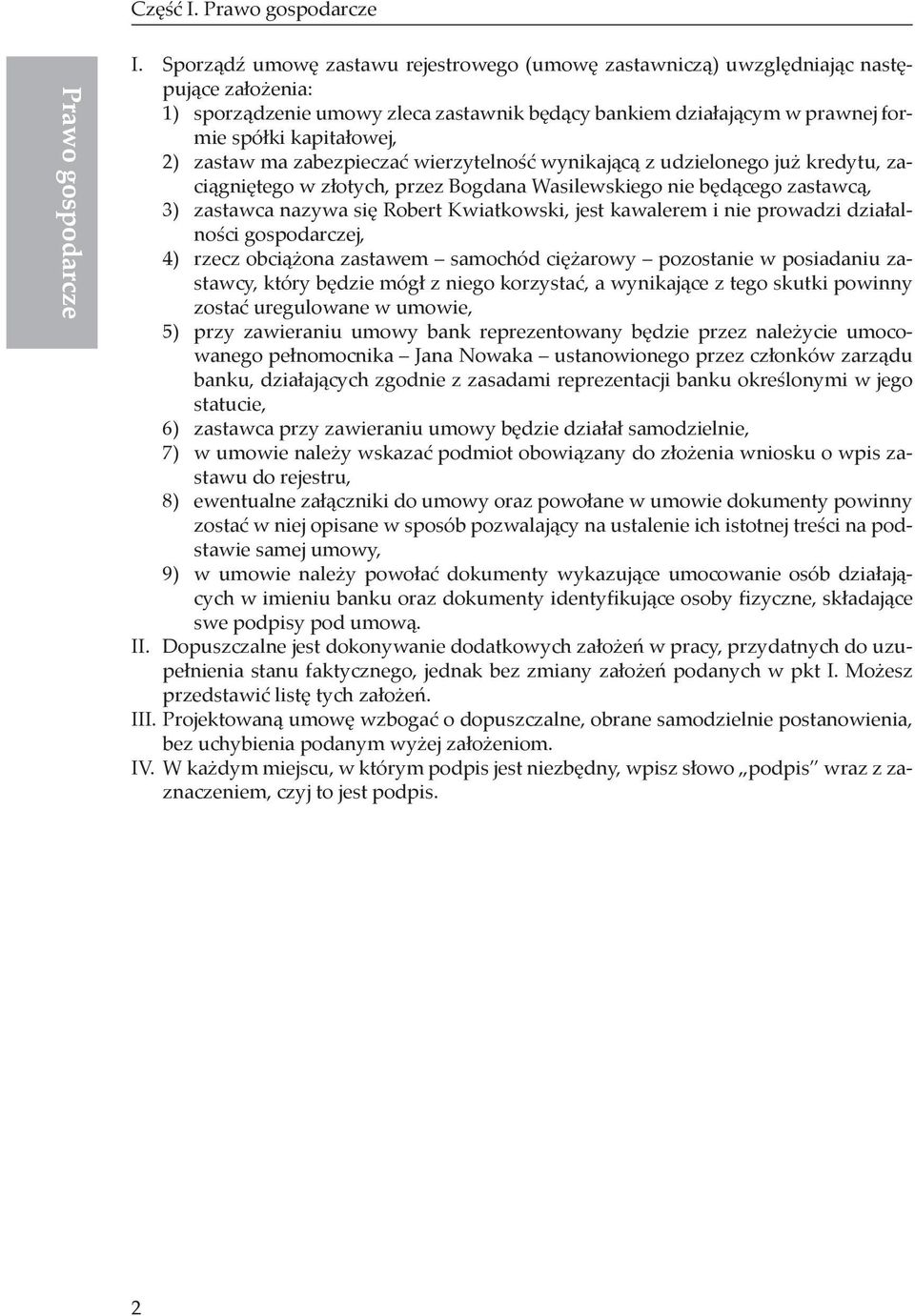 Część I. Prawo gospodarcze

Prawo gospodarcze

I. Sporządź umowę zastawu rejestrowego (umowę zastawniczą) uwzględniając następujące założenia:
1) sporządzenie umowy zleca zastawnik będący bankiem działającym w prawnej formie spółki kapitałowej,
2) zastaw ma zabezpieczać wierzytelność wynikającą z udzielonego już kredytu, zaciągniętego w złotych, przez Bogdana Wasilewskiego nie będącego zastawcą,
3) zastawca nazywa się Robert Kwiatkowski, jest kawalerem i nie prowadzi działalności gospodarczej,
4) rzecz obciążona zastawem – samochód ciężarowy – pozostanie w posiadaniu zastawcy, który będzie mógł z niego korzystać, a wynikające z tego skutki powinny zostać uregulowane w umowie,
5) przy zawieraniu umowy bank reprezentowany będzie przez należycie umocowanego pełnomocnika – Jana Nowaka – ustanowionego przez członków zarządu banku, działających zgodnie z zasadami reprezentacji banku określonymi w jego statucie,
6) zastawca przy zawieraniu umowy będzie działał samodzielnie,
7) w umowie należy wskazać podmiot obowiązany do złożenia wniosku o wpis zastawu do rejestru,
8) ewentualne załączniki do umowy oraz powołane w umowie dokumenty powinny zostać w niej opisane w sposób pozwalający na ustalenie ich istotnej treści na podstawie samej umowy,
9) w umowie należy powołać dokumenty wykazujące umocowanie osób działających w imieniu banku oraz dokumenty identyfikujące osoby fizyczne, składające swe podpisy pod umową.
II. Dopuszczalne jest dokonywanie dodatkowych założeń w pracy, przydatnych do uzupełnienia stanu faktycznego, jednak bez zmiany założeń podanych w pkt I. Możesz przedstawić listę tych założeń.
III. Projektowaną umowę wzbogać o dopuszczalne, obrane samodzielnie postanowienia, bez uchybienia podanym wyżej założeniom.
IV. W każdym miejscu, w którym podpis jest niezbędny, wpisz słowo „podpis" wraz z zaznaczeniem, czyj to jest podpis.

2